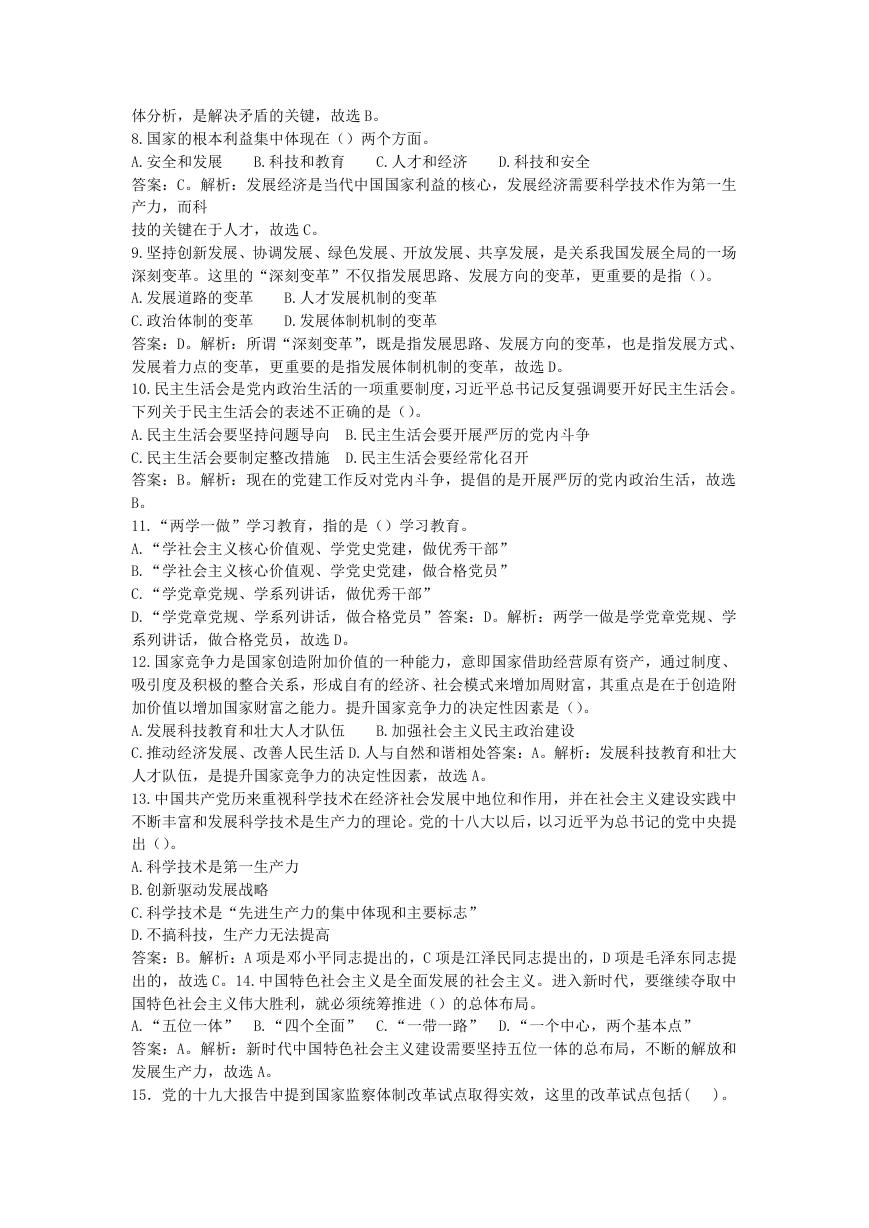 体分析，是解决矛盾的关键，故选 B。
8.国家的根本利益集中体现在（）两个方面。
A.安全和发展　　B.科技和教育　　C.人才和经济　　D.科技和安全
答案：C。解析：发展经济是当代中国国家利益的核心，发展经济需要科学技术作为第一生产力，而科
技的关键在于人才，故选 C。
9.坚持创新发展、协调发展、绿色发展、开放发展、共享发展，是关系我国发展全局的一场深刻变革。这里的“深刻变革”不仅指发展思路、发展方向的变革，更重要的是指（）。
A.发展道路的变革　　B.人才发展机制的变革
C.政治体制的变革　　D.发展体制机制的变革
答案：D。解析：所谓“深刻变革”，既是指发展思路、发展方向的变革，也是指发展方式、发展着力点的变革，更重要的是指发展体制机制的变革，故选 D。
10.民主生活会是党内政治生活的一项重要制度，习近平总书记反复强调要开好民主生活会。下列关于民主生活会的表述不正确的是（）。
A.民主生活会要坚持问题导向　B.民主生活会要开展严厉的党内斗争
C.民主生活会要制定整改措施　D.民主生活会要经常化召开
答案：B。解析：现在的党建工作反对党内斗争，提倡的是开展严厉的党内政治生活，故选 B。
11.“两学一做”学习教育，指的是（）学习教育。
A.“学社会主义核心价值观、学党史党建，做优秀干部”
B.“学社会主义核心价值观、学党史党建，做合格党员”
C.“学党章党规、学系列讲话，做优秀干部”
D.“学党章党规、学系列讲话，做合格党员”答案：D。解析：两学一做是学党章党规、学系列讲话，做合格党员，故选 D。
12.国家竞争力是国家创造附加价值的一种能力，意即国家借助经营原有资产，通过制度、吸引度及积极的整合关系，形成自有的经济、社会模式来增加周财富，其重点是在于创造附加价值以增加国家财富之能力。提升国家竞争力的决定性因素是（）。
A.发展科技教育和壮大人才队伍　　B.加强社会主义民主政治建设
C.推动经济发展、改善人民生活 D.人与自然和谐相处答案：A。解析：发展科技教育和壮大人才队伍，是提升国家竞争力的决定性因素，故选 A。
13.中国共产党历来重视科学技术在经济社会发展中地位和作用，并在社会主义建设实践中不断丰富和发展科学技术是生产力的理论。党的十八大以后，以习近平为总书记的党中央提出（）。
A.科学技术是第一生产力
B.创新驱动发展战略
C.科学技术是“先进生产力的集中体现和主要标志”
D.不搞科技，生产力无法提高
答案：B。解析：A 项是邓小平同志提出的，C 项是江泽民同志提出的，D 项是毛泽东同志提出的，故选 C。14.中国特色社会主义是全面发展的社会主义。进入新时代，要继续夺取中国特色社会主义伟大胜利，就必须统筹推进（）的总体布局。
A.“五位一体”　B.“四个全面”　C.“一带一路”　D.“一个中心，两个基本点”
答案：A。解析：新时代中国特色社会主义建设需要坚持五位一体的总布局，不断的解放和发展生产力，故选 A。
15．党的十九大报告中提到国家监察体制改革试点取得实效，这里的改革试点包括(　　)。